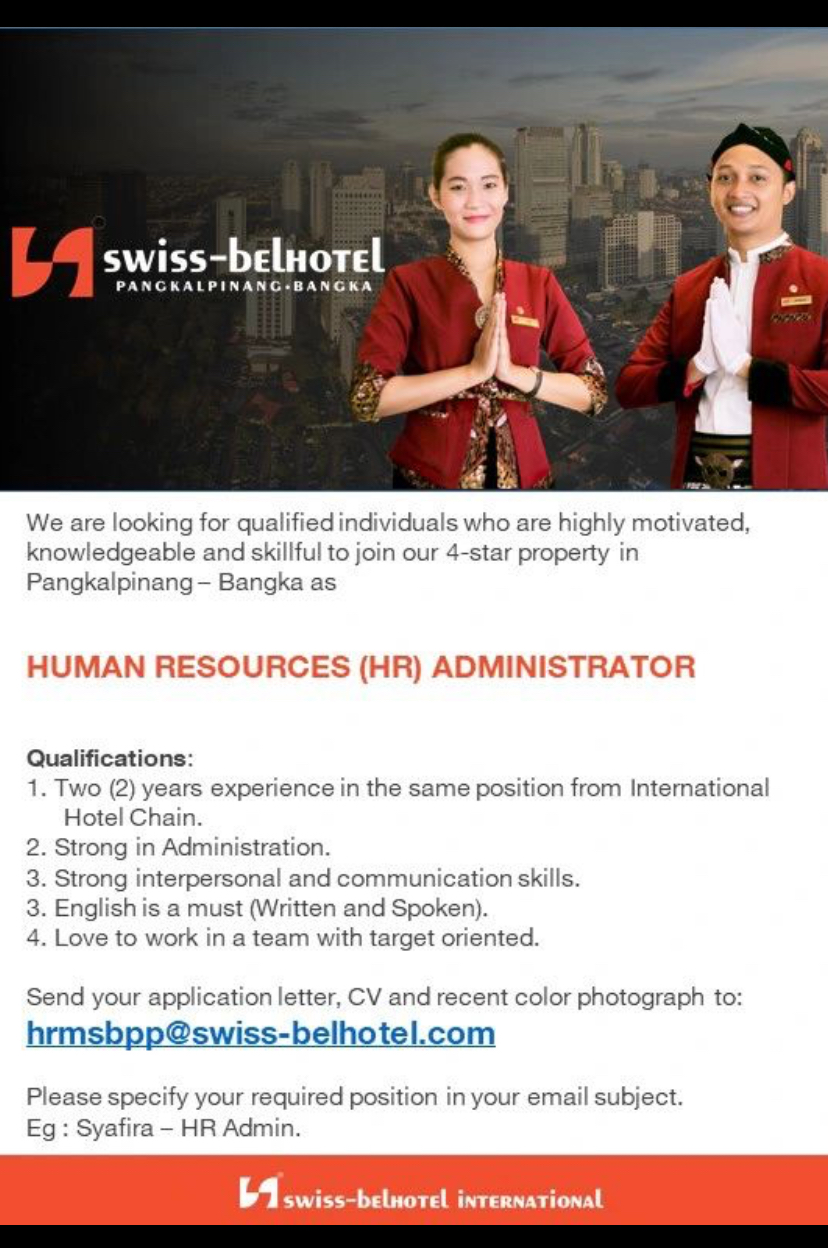 swiss-belhotel
PANGKALPINANG•BANGKA

We are looking for qualified individuals who are highly motivated, knowledgeable and skillful to join our 4-star property in Pangkalpinang – Bangka as

HUMAN RESOURCES (HR) ADMINISTRATOR

Qualifications:
1. Two (2) years experience in the same position from International Hotel Chain.
2. Strong in Administration.
3. Strong interpersonal and communication skills.
3. English is a must (Written and Spoken).
4. Love to work in a team with target oriented.

Send your application letter, CV and recent color photograph to:
hrmsbpp@swiss-belhotel.com

Please specify your required position in your email subject.
Eg : Syafira – HR Admin.

swiss-belhotel INTERNATIONAL